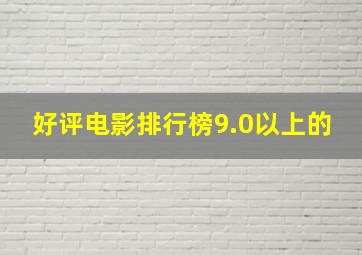 好评电影排行榜9.0以上的